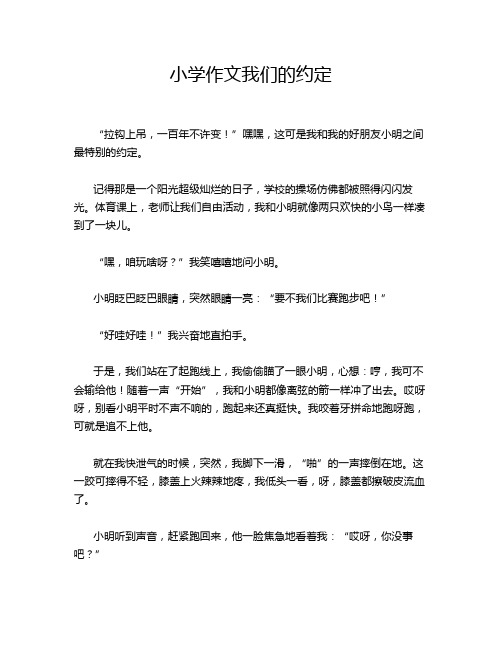 小学作文我们的约定

“拉钩上吊，一百年不许变！”嘿嘿，这可是我和我的好朋友小明之间最特别的约定。

记得那是一个阳光超级灿烂的日子，学校的操场仿佛都被照得闪闪发光。体育课上，老师让我们自由活动，我和小明就像两只欢快的小鸟一样凑到了一块儿。

“嘿，咱玩啥呀？”我笑嘻嘻地问小明。

小明眨巴眨巴眼睛，突然眼睛一亮：“要不我们比赛跑步吧！”

“好哇好哇！”我兴奋地直拍手。

于是，我们站在了起跑线上，我偷偷瞄了一眼小明，心想：哼，我可不会输给他！随着一声“开始”，我和小明都像离弦的箭一样冲了出去。哎呀呀，别看小明平时不声不响的，跑起来还真挺快。我咬着牙拼命地跑呀跑，可就是追不上他。

就在我快泄气的时候，突然，我脚下一滑，“啪”的一声摔倒在地。这一跤可摔得不轻，膝盖上火辣辣地疼，我低头一看，呀，膝盖都擦破皮流血了。

小明听到声音，赶紧跑回来，他一脸焦急地看着我：“哎呀，你没事吧？”